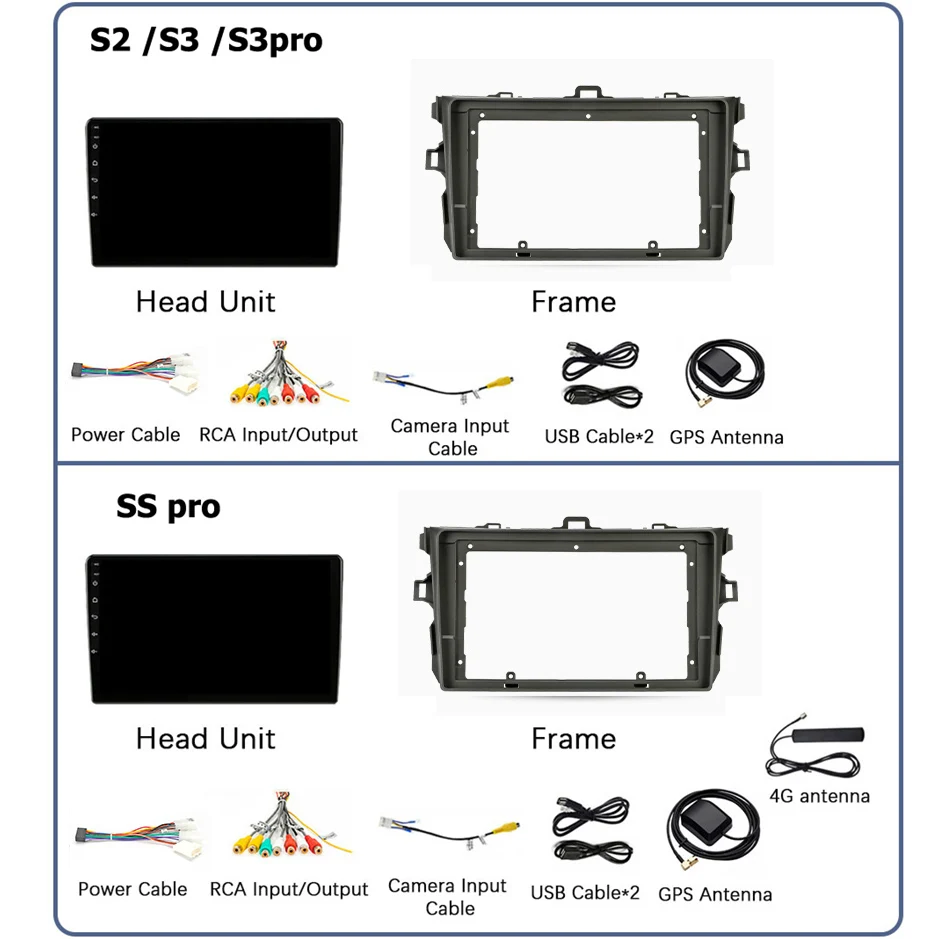 S2 /S3 /S3pro

Head Unit

Frame

Power Cable

RCA Input/Output

Camera Input Cable

USB Cable*2

GPS Antenna

SS pro

Head Unit

Frame

4G antenna

Power Cable

RCA Input/Output

Camera Input Cable

USB Cable*2

GPS Antenna